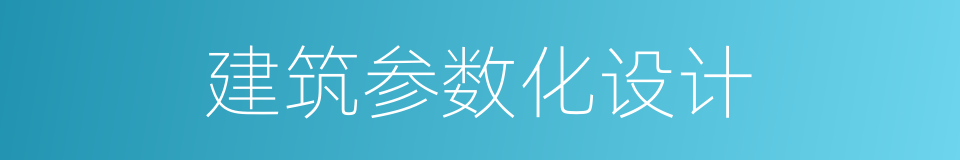 建筑参数化设计